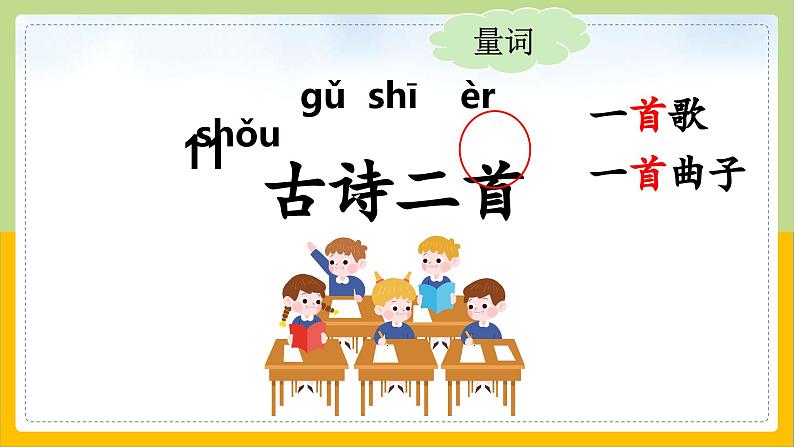 量词

gǔ shī èr

shǒu

古诗二首

一首歌

一首曲子